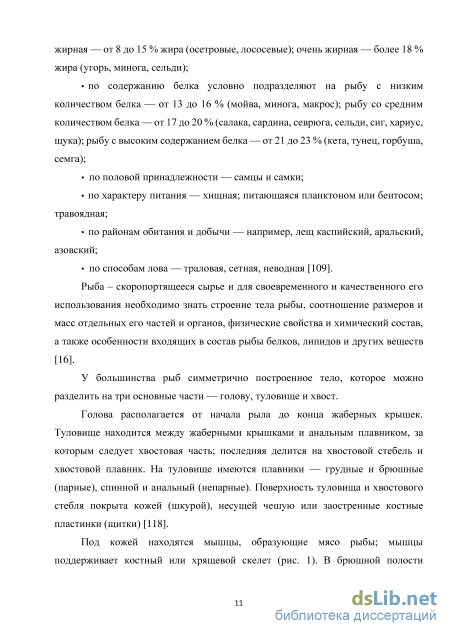 жирная — от 8 до 15 % жира (осетровые, лососевые); очень жирная — более 18 % жира (угорь, минога, сельди);

• по содержанию белка условно подразделяют на рыбу с низким количеством белка — от 13 до 16 % (мойва, минога, макрос); рыбу со средним количеством белка — от 17 до 20 % (салака, сардина, севрюга, сельди, сиг, хариус, щука); рыбу с высоким содержанием белка — от 21 до 23 % (кета, тунец, горбуша, семга);

• по половой принадлежности — самцы и самки;

• по характеру питания — хищная; питающаяся планктоном или бентосом; травоядная;

• по районам обитания и добычи — например, лещ каспийский, аральский, азовский;

• по способам лова — траловая, сетная, неводная [109].

Рыба – скоропортящееся сырье и для своевременного и качественного его использования необходимо знать строение тела рыбы, соотношение размеров и масс отдельных его частей и органов, физические свойства и химический состав, а также особенности входящих в состав рыбы белков, липидов и других веществ [16].

У большинства рыб симметрично построенное тело, которое можно разделить на три основные части — голову, туловище и хвост.

Голова располагается от начала рыла до конца жаберных крышек. Туловище находится между жаберными крышками и анальным плавником, за которым следует хвостовая часть; последняя делится на хвостовой стебель и хвостовой плавник. На туловище имеются плавники — грудные и брюшные (парные), спинной и анальный (непарные). Поверхность туловища и хвостового стебля покрыта кожей (шкурой), несущей чешую или заостренные костные пластинки (щитки) [118].

Под кожей находятся мышцы, образующие мясо рыбы; мышцы поддерживает костный или хрящевой скелет (рис. 1). В брюшной полости

11

dsLib.net
библиотека диссертаций